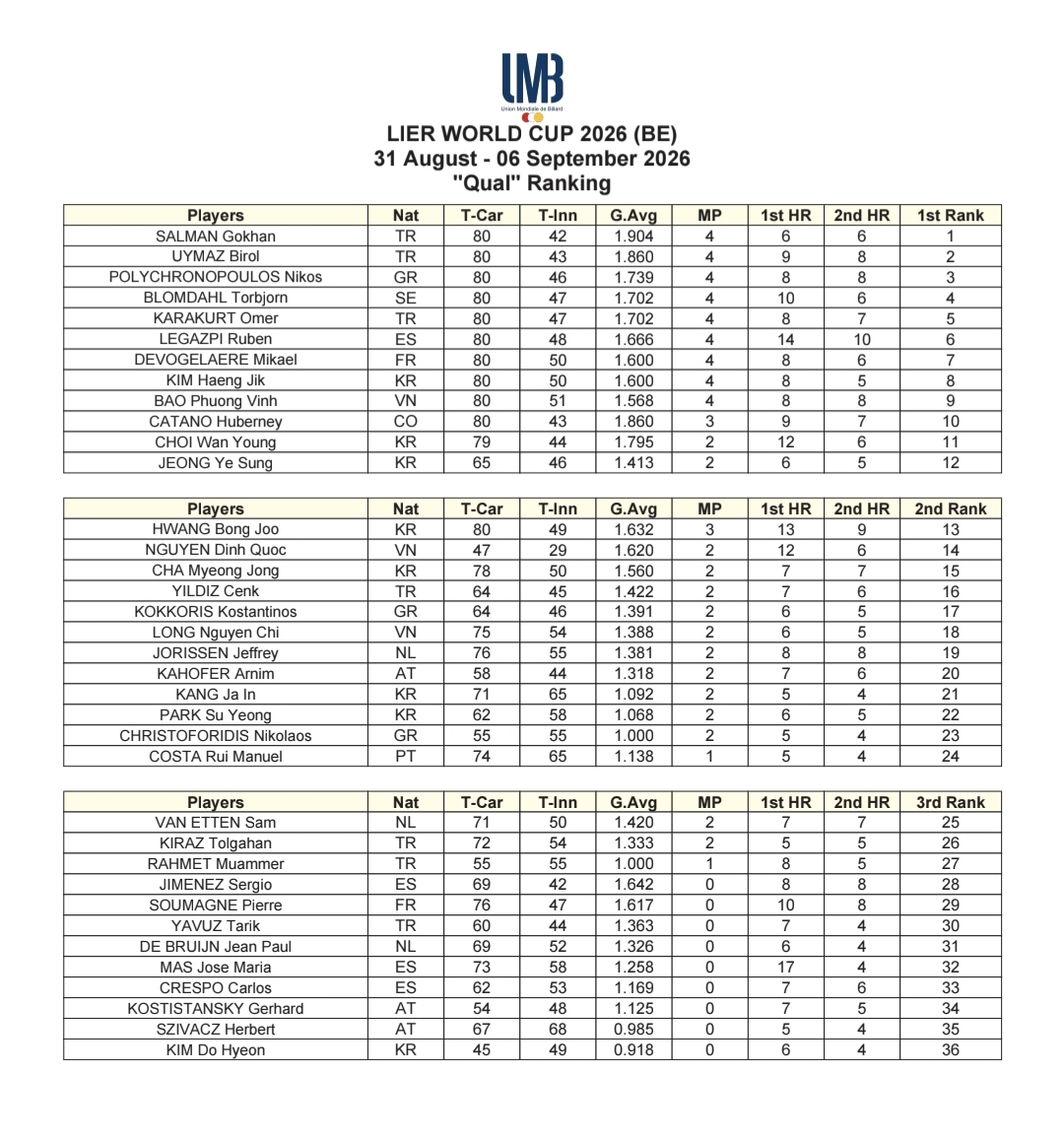 UMB
Union Mondiale de Billard

LIER WORLD CUP 2026 (BE)
31 August - 06 September 2026
"Qual" Ranking

| Players | Nat | T-Car | T-Inn | G.Avg | MP | 1st HR | 2nd HR | 1st Rank |
|---|---|---|---|---|---|---|---|---|
| SALMAN Gokhan | TR | 80 | 42 | 1.904 | 4 | 6 | 6 | 1 |
| UYMAZ Birol | TR | 80 | 43 | 1.860 | 4 | 9 | 8 | 2 |
| POLYCHRONOPOULOS Nikos | GR | 80 | 46 | 1.739 | 4 | 8 | 8 | 3 |
| BLOMDAHL Torbjorn | SE | 80 | 47 | 1.702 | 4 | 10 | 6 | 4 |
| KARAKURT Omer | TR | 80 | 47 | 1.702 | 4 | 8 | 7 | 5 |
| LEGAZPI Ruben | ES | 80 | 48 | 1.666 | 4 | 14 | 10 | 6 |
| DEVOGELAERE Mikael | FR | 80 | 50 | 1.600 | 4 | 8 | 6 | 7 |
| KIM Haeng Jik | KR | 80 | 50 | 1.600 | 4 | 8 | 5 | 8 |
| BAO Phuong Vinh | VN | 80 | 51 | 1.568 | 4 | 8 | 8 | 9 |
| CATANO Huberney | CO | 80 | 43 | 1.860 | 3 | 9 | 7 | 10 |
| CHOI Wan Young | KR | 79 | 44 | 1.795 | 2 | 12 | 6 | 11 |
| JEONG Ye Sung | KR | 65 | 46 | 1.413 | 2 | 6 | 5 | 12 |

| Players | Nat | T-Car | T-Inn | G.Avg | MP | 1st HR | 2nd HR | 2nd Rank |
|---|---|---|---|---|---|---|---|---|
| HWANG Bong Joo | KR | 80 | 49 | 1.632 | 3 | 13 | 9 | 13 |
| NGUYEN Dinh Quoc | VN | 47 | 29 | 1.620 | 2 | 12 | 6 | 14 |
| CHA Myeong Jong | KR | 78 | 50 | 1.560 | 2 | 7 | 7 | 15 |
| YILDIZ Cenk | TR | 64 | 45 | 1.422 | 2 | 7 | 6 | 16 |
| KOKKORIS Kostantinos | GR | 64 | 46 | 1.391 | 2 | 6 | 5 | 17 |
| LONG Nguyen Chi | VN | 75 | 54 | 1.388 | 2 | 6 | 5 | 18 |
| JORISSEN Jeffrey | NL | 76 | 55 | 1.381 | 2 | 8 | 8 | 19 |
| KAHOFER Arnim | AT | 58 | 44 | 1.318 | 2 | 7 | 6 | 20 |
| KANG Ja In | KR | 71 | 65 | 1.092 | 2 | 5 | 4 | 21 |
| PARK Su Yeong | KR | 62 | 58 | 1.068 | 2 | 6 | 5 | 22 |
| CHRISTOFORIDIS Nikolaos | GR | 55 | 55 | 1.000 | 2 | 5 | 4 | 23 |
| COSTA Rui Manuel | PT | 74 | 65 | 1.138 | 1 | 5 | 4 | 24 |

| Players | Nat | T-Car | T-Inn | G.Avg | MP | 1st HR | 2nd HR | 3rd Rank |
|---|---|---|---|---|---|---|---|---|
| VAN ETTEN Sam | NL | 71 | 50 | 1.420 | 2 | 7 | 7 | 25 |
| KIRAZ Tolgahan | TR | 72 | 54 | 1.333 | 2 | 5 | 5 | 26 |
| RAHMET Muammer | TR | 55 | 55 | 1.000 | 1 | 8 | 5 | 27 |
| JIMENEZ Sergio | ES | 69 | 42 | 1.642 | 0 | 8 | 8 | 28 |
| SOUMAGNE Pierre | FR | 76 | 47 | 1.617 | 0 | 10 | 8 | 29 |
| YAVUZ Tarik | TR | 60 | 44 | 1.363 | 0 | 7 | 4 | 30 |
| DE BRUIJN Jean Paul | NL | 69 | 52 | 1.326 | 0 | 6 | 4 | 31 |
| MAS Jose Maria | ES | 73 | 58 | 1.258 | 0 | 17 | 4 | 32 |
| CRESPO Carlos | ES | 62 | 53 | 1.169 | 0 | 7 | 6 | 33 |
| KOSTISTANSKY Gerhard | AT | 54 | 48 | 1.125 | 0 | 7 | 5 | 34 |
| SZIVACZ Herbert | AT | 67 | 68 | 0.985 | 0 | 5 | 4 | 35 |
| KIM Do Hyeon | KR | 45 | 49 | 0.918 | 0 | 6 | 4 | 36 |